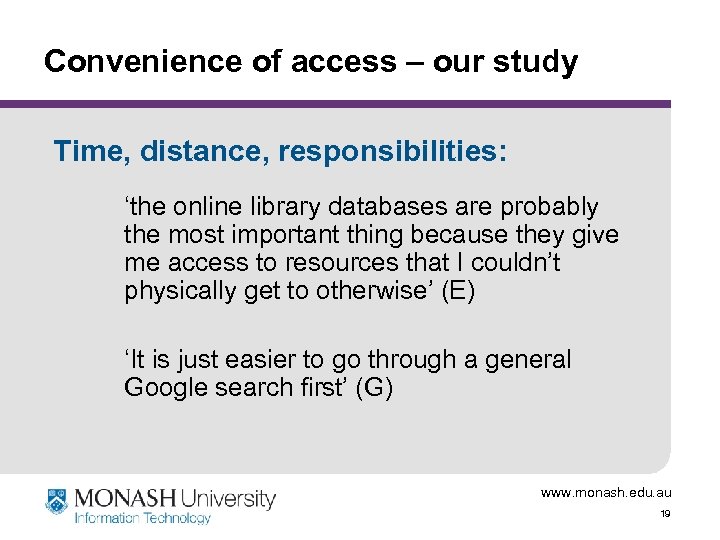 Convenience of access – our study

Time, distance, responsibilities:

'the online library databases are probably the most important thing because they give me access to resources that I couldn't physically get to otherwise' (E)

'It is just easier to go through a general Google search first' (G)

MONASH University
Information Technology

www.monash.edu.au

19